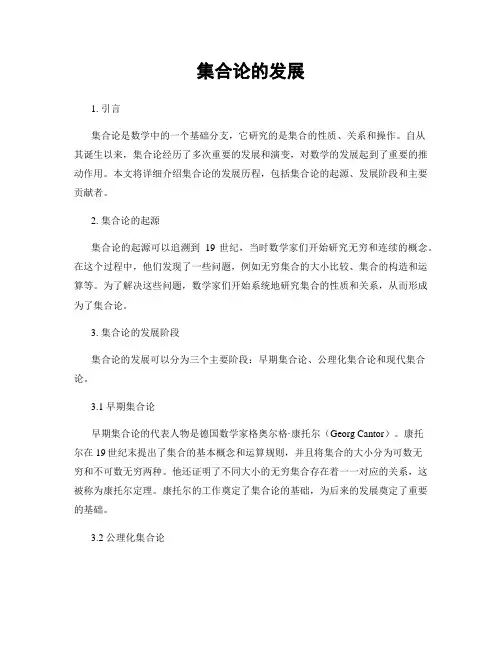 集合论的发展

1. 引言

集合论是数学中的一个基础分支，它研究的是集合的性质、关系和操作。自从其诞生以来，集合论经历了多次重要的发展和演变，对数学的发展起到了重要的推动作用。本文将详细介绍集合论的发展历程，包括集合论的起源、发展阶段和主要贡献者。

2. 集合论的起源

集合论的起源可以追溯到 19 世纪，当时数学家们开始研究无穷和连续的概念。在这个过程中，他们发现了一些问题，例如无穷集合的大小比较、集合的构造和运算等。为了解决这些问题，数学家们开始系统地研究集合的性质和关系，从而形成为了集合论。

3. 集合论的发展阶段

集合论的发展可以分为三个主要阶段：早期集合论、公理化集合论和现代集合论。

3.1 早期集合论

早期集合论的代表人物是德国数学家格奥尔格·康托尔（Georg Cantor）。康托尔在 19 世纪末提出了集合的基本概念和运算规则，并且将集合的大小分为可数无穷和不可数无穷两种。他还证明了不同大小的无穷集合存在着一一对应的关系，这被称为康托尔定理。康托尔的工作奠定了集合论的基础，为后来的发展奠定了重要的基础。

3.2 公理化集合论